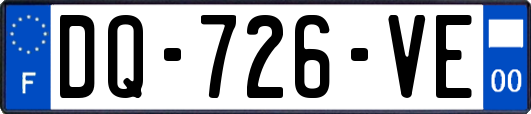 F
DQ-726-VE
00